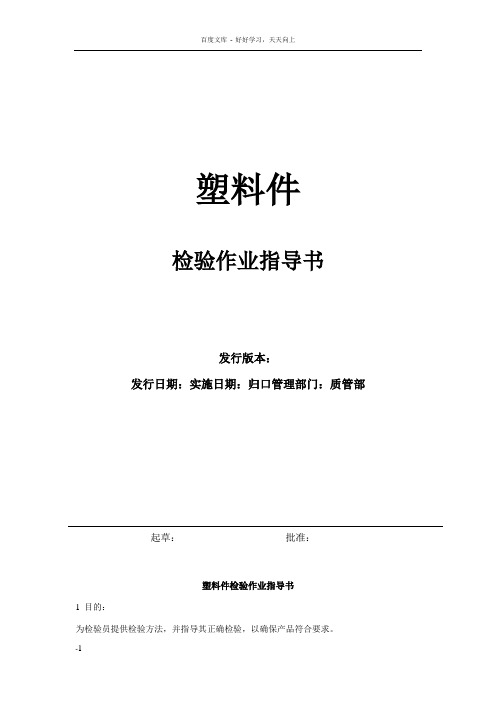 百度文库 - 好好学习，天天向上

塑料件

检验作业指导书

发行版本：

发行日期：实施日期：归口管理部门：质管部

起草：　　　　　　　　批准：

塑料件检验作业指导书

1 目的：

为检验员提供检验方法，并指导其正确检验，以确保产品符合要求。

-1